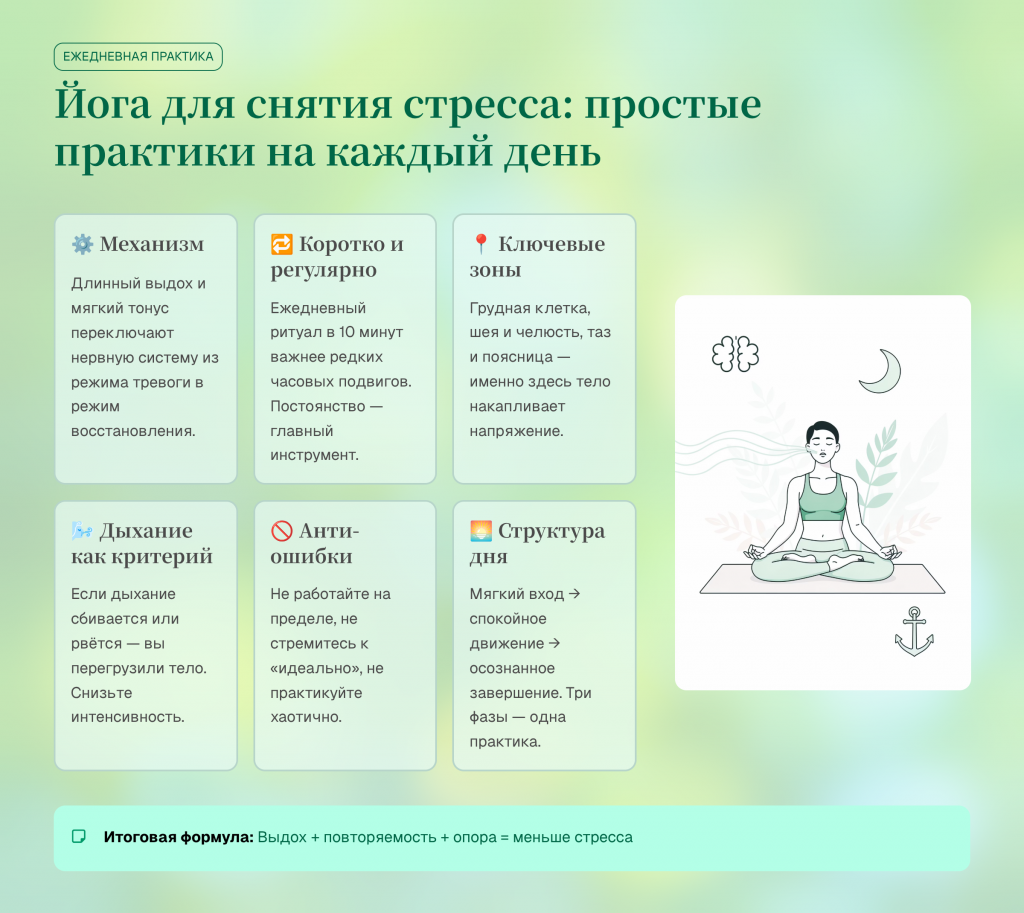 ЕЖЕДНЕВНАЯ ПРАКТИКА

Йога для снятия стресса: простые практики на каждый день

⚙️ Механизм

Длинный выдох и мягкий тонус переключают нервную систему из режима тревоги в режим восстановления.

🔁 Коротко и регулярно

Ежедневный ритуал в 10 минут важнее редких часовых подвигов. Постоянство — главный инструмент.

📍 Ключевые зоны

Грудная клетка, шея и челюсть, таз и поясница — именно здесь тело накапливает напряжение.

🌬️ Дыхание как критерий

Если дыхание сбивается или рвётся — вы перегрузили тело. Снизьте интенсивность.

🚫 Анти-ошибки

Не работайте на пределе, не стремитесь к «идеально», не практикуйте хаотично.

🌅 Структура дня

Мягкий вход → спокойное движение → осознанное завершение. Три фазы — одна практика.

Итоговая формула: Выдох + повторяемость + опора = меньше стресса